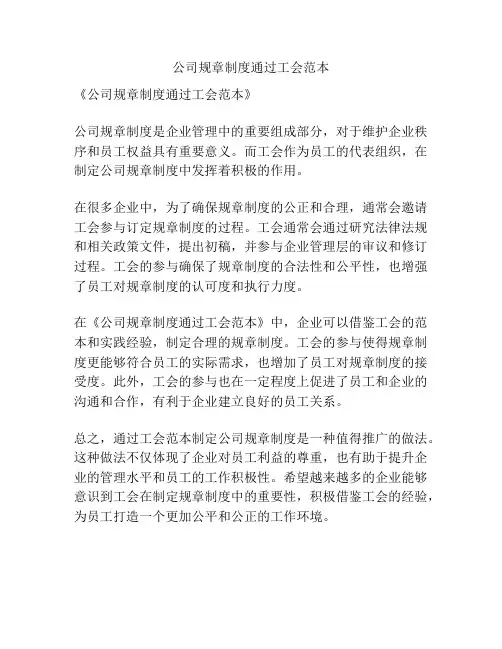 公司规章制度通过工会范本

《公司规章制度通过工会范本》

公司规章制度是企业管理中的重要组成部分，对于维护企业秩序和员工权益具有重要意义。而工会作为员工的代表组织，在制定公司规章制度中发挥着积极的作用。

在很多企业中，为了确保规章制度的公正和合理，通常会邀请工会参与订定规章制度的过程。工会通常会通过研究法律法规和相关政策文件，提出初稿，并参与企业管理层的审议和修订过程。工会的参与确保了规章制度的合法性和公平性，也增强了员工对规章制度的认可度和执行力度。

在《公司规章制度通过工会范本》中，企业可以借鉴工会的范本和实践经验，制定合理的规章制度。工会的参与使得规章制度更能够符合员工的实际需求，也增加了员工对规章制度的接受度。此外，工会的参与也在一定程度上促进了员工和企业的沟通和合作，有利于企业建立良好的员工关系。

总之，通过工会范本制定公司规章制度是一种值得推广的做法。这种做法不仅体现了企业对员工利益的尊重，也有助于提升企业的管理水平和员工的工作积极性。希望越来越多的企业能够意识到工会在制定规章制度中的重要性，积极借鉴工会的经验，为员工打造一个更加公平和公正的工作环境。